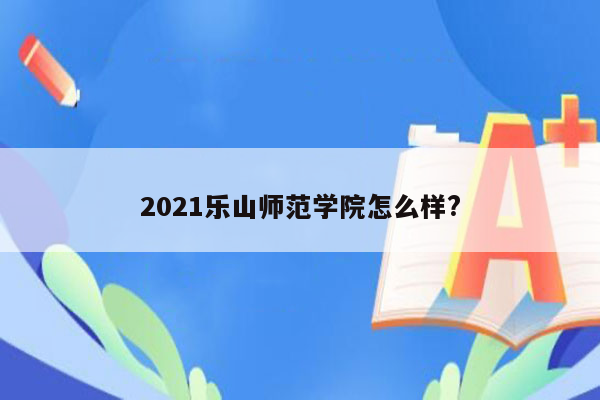 2021乐山师范学院怎么样?

A+